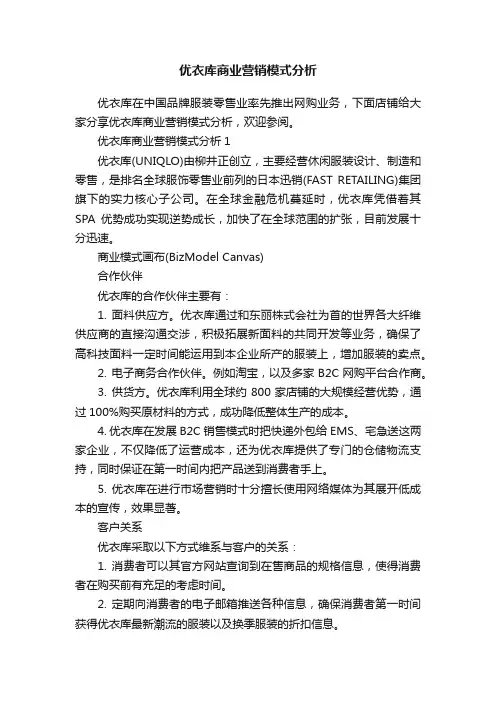 优衣库商业营销模式分析

优衣库在中国品牌服装零售业率先推出网购业务，下面店铺给大家分享优衣库商业营销模式分析，欢迎参阅。

优衣库商业营销模式分析 1

优衣库(UNIQLO)由柳井正创立，主要经营休闲服装设计、制造和零售，是排名全球服饰零售业前列的日本迅销(FAST RETAILING)集团旗下的实力核心子公司。在全球金融危机蔓延时，优衣库凭借着其 SPA 优势成功实现逆势成长，加快了在全球范围的扩张，目前发展十分迅速。

商业模式画布(BizModel Canvas)

合作伙伴

优衣库的合作伙伴主要有：

1. 面料供应方。优衣库通过和东丽株式会社为首的世界各大纤维供应商的直接沟通交涉，积极拓展新面料的共同开发等业务，确保了高科技面料一定时间能运用到本企业所产的服装上，增加服装的卖点。

2. 电子商务合作伙伴。例如淘宝，以及多家 B2C 网购平台合作商。

3. 供货方。优衣库利用全球约 800 家店铺的大规模经营优势，通过 100%购买原材料的方式，成功降低整体生产的成本。

4. 优衣库在发展 B2C 销售模式时把快递外包给 EMS、宅急送这两家企业，不仅降低了运营成本，还为优衣库提供了专门的仓储物流支持，同时保证在第一时间内把产品送到消费者手上。

5. 优衣库在进行市场营销时十分擅长使用网络媒体为其展开低成本的宣传，效果显著。

客户关系

优衣库采取以下方式维系与客户的关系：

1. 消费者可以其官方网站查询到在售商品的规格信息，使得消费者在购买前有充足的考虑时间。

2. 定期向消费者的电子邮箱推送各种信息，确保消费者第一时间获得优衣库最新潮流的服装以及换季服装的折扣信息。